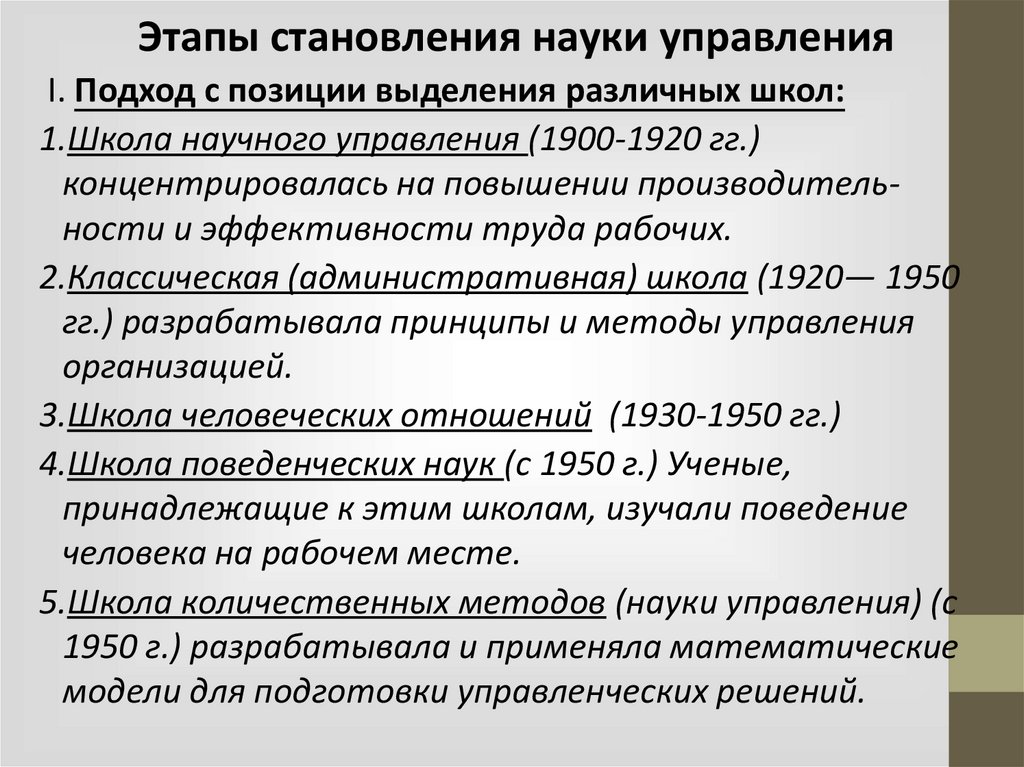 Этапы становления науки управления

I. Подход с позиции выделения различных школ:

1.Школа научного управления (1900-1920 гг.) концентрировалась на повышении производительности и эффективности труда рабочих.

2.Классическая (административная) школа (1920— 1950 гг.) разрабатывала принципы и методы управления организацией.

3.Школа человеческих отношений (1930-1950 гг.)

4.Школа поведенческих наук (с 1950 г.) Ученые, принадлежащие к этим школам, изучали поведение человека на рабочем месте.

5.Школа количественных методов (науки управления) (с 1950 г.) разрабатывала и применяла математические модели для подготовки управленческих решений.